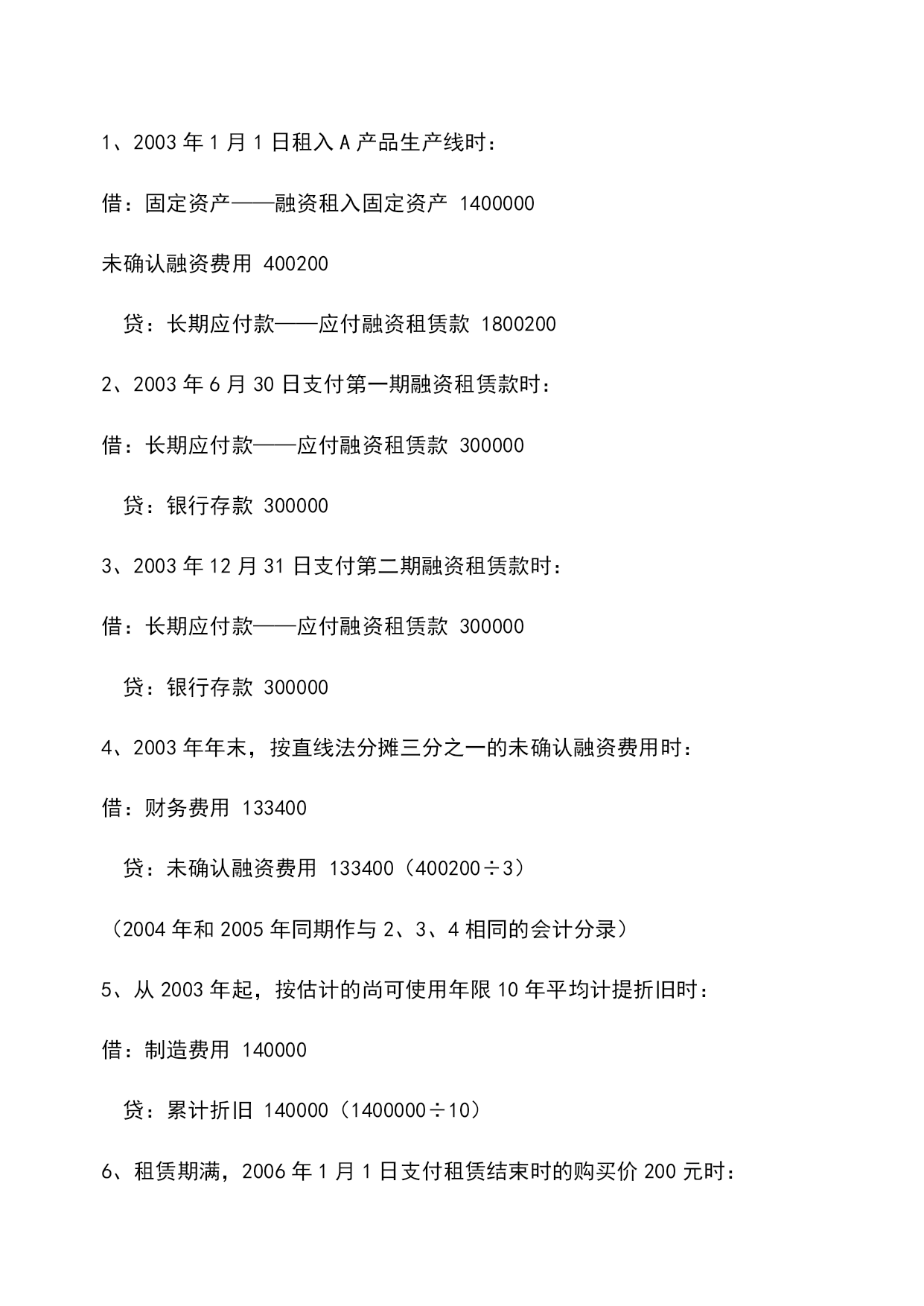 1、2003 年 1 月 1 日租入 A 产品生产线时：

借：固定资产——融资租入固定资产 1400000

未确认融资费用 400200

贷：长期应付款——应付融资租赁款 1800200

2、2003 年 6 月 30 日支付第一期融资租赁款时：

借：长期应付款——应付融资租赁款 300000

贷：银行存款 300000

3、2003 年 12 月 31 日支付第二期融资租赁款时：

借：长期应付款——应付融资租赁款 300000

贷：银行存款 300000

4、2003 年年末，按直线法分摊三分之一的未确认融资费用时：

借：财务费用 133400

贷：未确认融资费用 133400（400200÷3）

（2004 年和 2005 年同期作与 2、3、4 相同的会计分录）

5、从 2003 年起，按估计的尚可使用年限 10 年平均计提折旧时：

借：制造费用 140000

贷：累计折旧 140000（1400000÷10）

6、租赁期满，2006 年 1 月 1 日支付租赁结束时的购买价 200 元时：